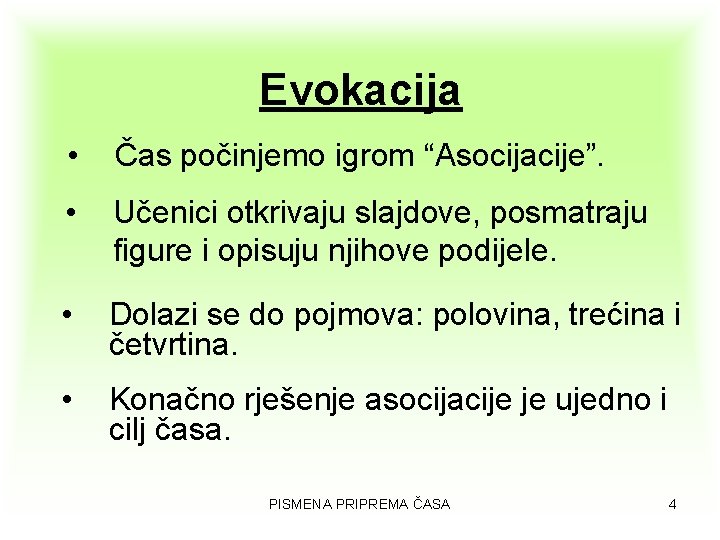 Evokacija

• Čas počinjemo igrom “Asocijacije”.

• Učenici otkrivaju slajdove, posmatraju figure i opisuju njihove podijele.

• Dolazi se do pojmova: polovina, trećina i četvrtina.

• Konačno rješenje asocijacije je ujedno i cilj časa.

PISMENA PRIPREMA ČASA

4